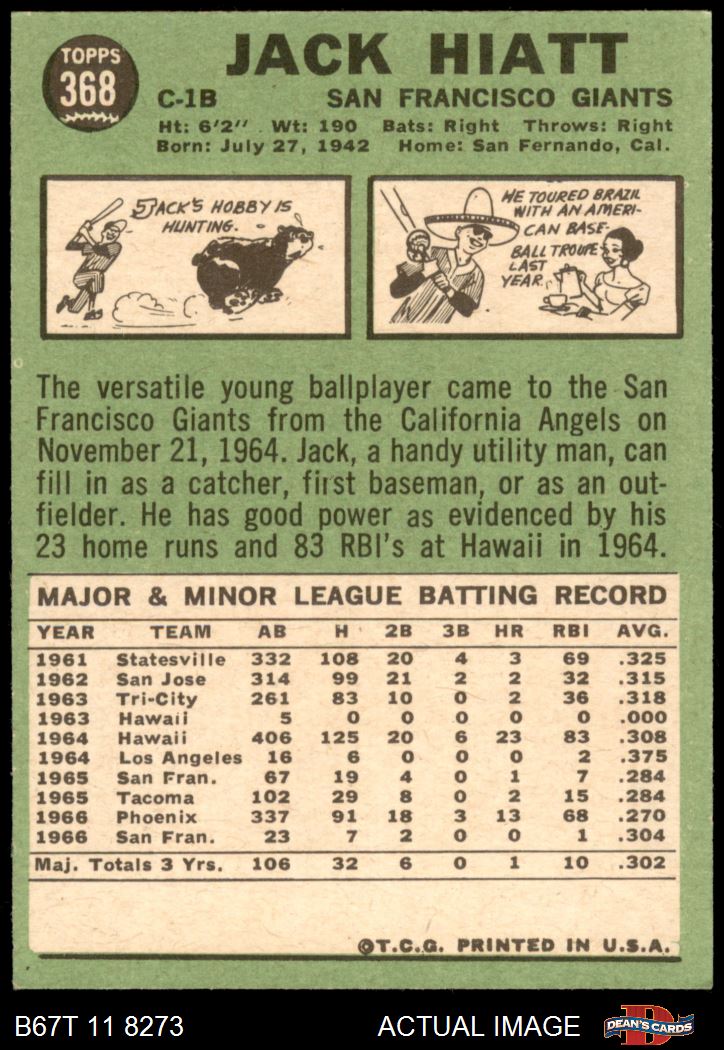 TOPPS
368

JACK HIATT

C-1B SAN FRANCISCO GIANTS

Ht: 6'2" Wt: 190 Bats: Right Throws: Right
Born: July 27, 1942 Home: San Fernando, Cal.

JACK'S HOBBY IS HUNTING.

HE TOURED BRAZIL WITH AN AMERICAN BASEBALL TROUPE LAST YEAR.

The versatile young ballplayer came to the San Francisco Giants from the California Angels on November 21, 1964. Jack, a handy utility man, can fill in as a catcher, first baseman, or as an outfielder. He has good power as evidenced by his 23 home runs and 83 RBI's at Hawaii in 1964.

MAJOR & MINOR LEAGUE BATTING RECORD

| YEAR | TEAM | AB | H | 2B | 3B | HR | RBI | AVG. |
|---|---|---|---|---|---|---|---|---|
| 1961 | Statesville | 332 | 108 | 20 | 4 | 3 | 69 | .325 |
| 1962 | San Jose | 314 | 99 | 21 | 2 | 2 | 32 | .315 |
| 1963 | Tri-City | 261 | 83 | 10 | 0 | 2 | 36 | .318 |
| 1963 | Hawaii | 5 | 0 | 0 | 0 | 0 | 0 | .000 |
| 1964 | Hawaii | 406 | 125 | 20 | 6 | 23 | 83 | .308 |
| 1964 | Los Angeles | 16 | 6 | 0 | 0 | 0 | 2 | .375 |
| 1965 | San Fran. | 67 | 19 | 4 | 0 | 1 | 7 | .284 |
| 1965 | Tacoma | 102 | 29 | 8 | 0 | 2 | 15 | .284 |
| 1966 | Phoenix | 337 | 91 | 18 | 3 | 13 | 68 | .270 |
| 1966 | San Fran. | 23 | 7 | 2 | 0 | 0 | 1 | .304 |
| Maj. Totals 3 Yrs. | | 106 | 32 | 6 | 0 | 1 | 10 | .302 |

©T.C.G. PRINTED IN U.S.A.

B67T 11 8273 ACTUAL IMAGE DEAN'S CARDS